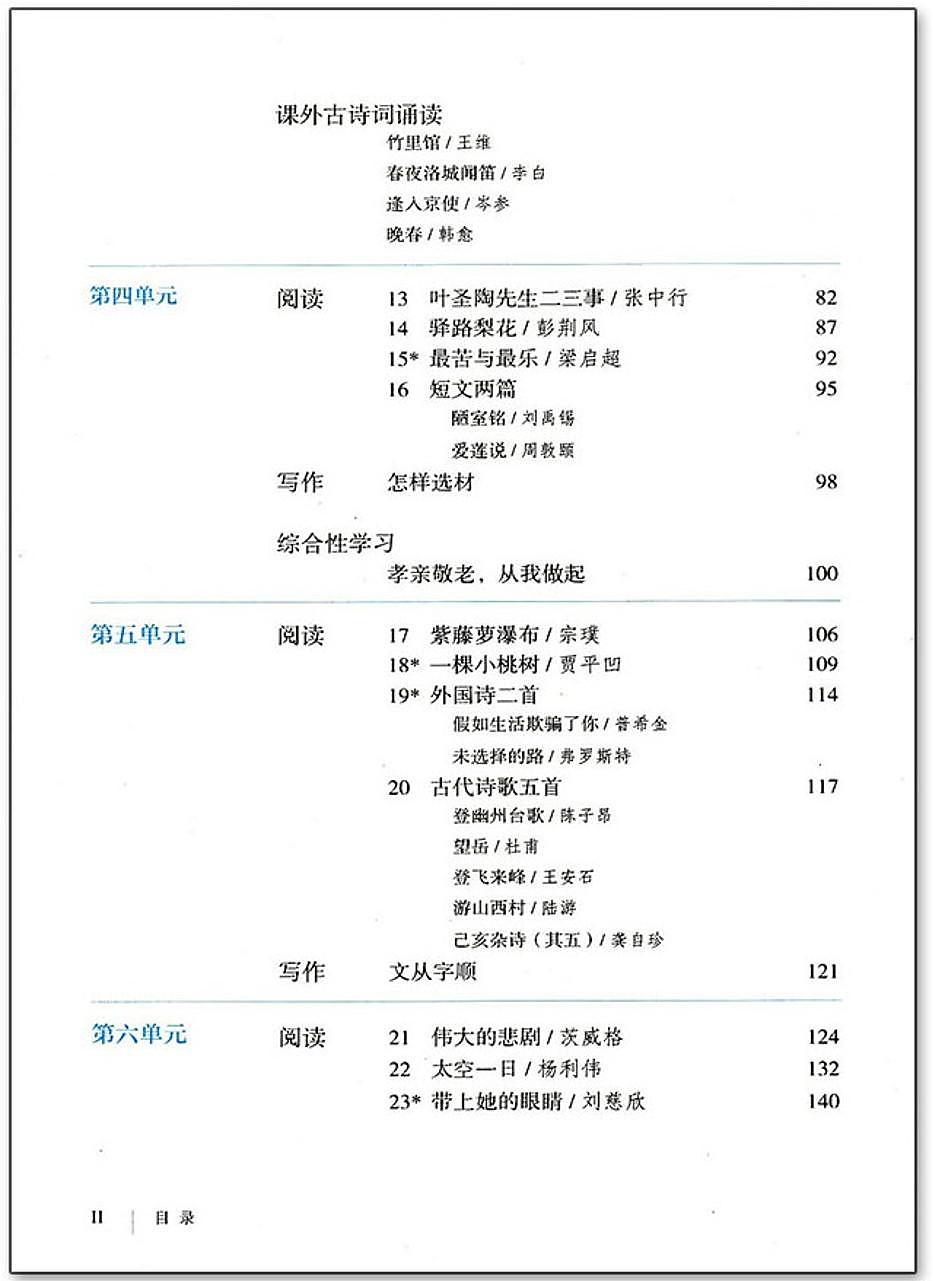 课外古诗词诵读

竹里馆 / 王维

春夜洛城闻笛 / 李白

逢入京使 / 岑参

晚春 / 韩愈

第四单元

阅读

13 叶圣陶先生二三事 / 张中行 82

14 驿路梨花 / 彭荆风 87

15* 最苦与最乐 / 梁启超 92

16 短文两篇 95

陋室铭 / 刘禹锡

爱莲说 / 周敦颐

写作

怎样选材 98

综合性学习

孝亲敬老，从我做起 100

第五单元

阅读

17 紫藤萝瀑布 / 宗璞 106

18* 一棵小桃树 / 贾平凹 109

19* 外国诗二首 114

假如生活欺骗了你 / 普希金

未选择的路 / 弗罗斯特

20 古代诗歌五首 117

登幽州台歌 / 陈子昂

望岳 / 杜甫

登飞来峰 / 王安石

游山西村 / 陆游

己亥杂诗（其五）/ 龚自珍

写作

文从字顺 121

第六单元

阅读

21 伟大的悲剧 / 茨威格 124

22 太空一日 / 杨利伟 132

23* 带上她的眼睛 / 刘慈欣 140

II | 目录